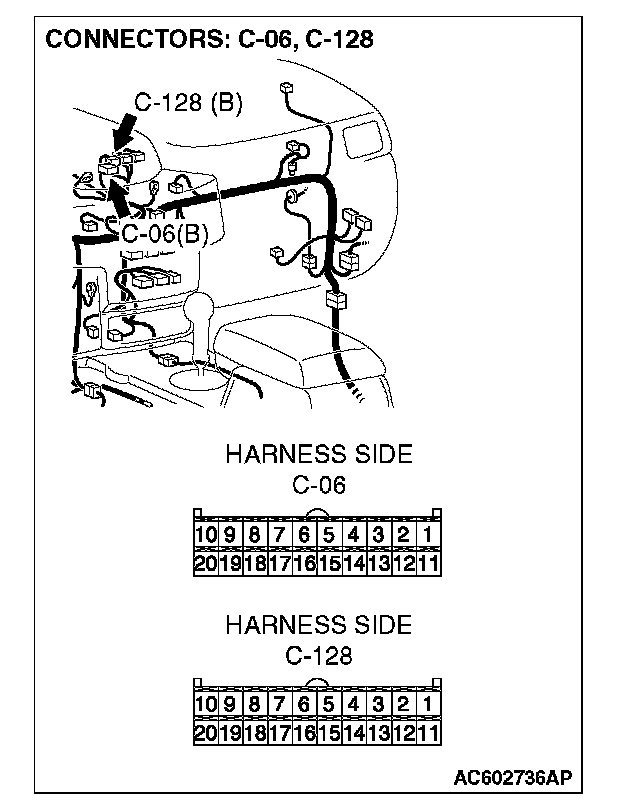 CONNECTORS: C-06, C-128

C-128 (B)

C-06(B)

HARNESS SIDE
C-06

| 10 | 9 | 8 | 7 | 6 | 5 | 4 | 3 | 2 | 1 |
|---|---|---|---|---|---|---|---|---|---|
| 20 | 19 | 18 | 17 | 16 | 15 | 14 | 13 | 12 | 11 |

HARNESS SIDE
C-128

| 10 | 9 | 8 | 7 | 6 | 5 | 4 | 3 | 2 | 1 |
|---|---|---|---|---|---|---|---|---|---|
| 20 | 19 | 18 | 17 | 16 | 15 | 14 | 13 | 12 | 11 |

AC602736AP